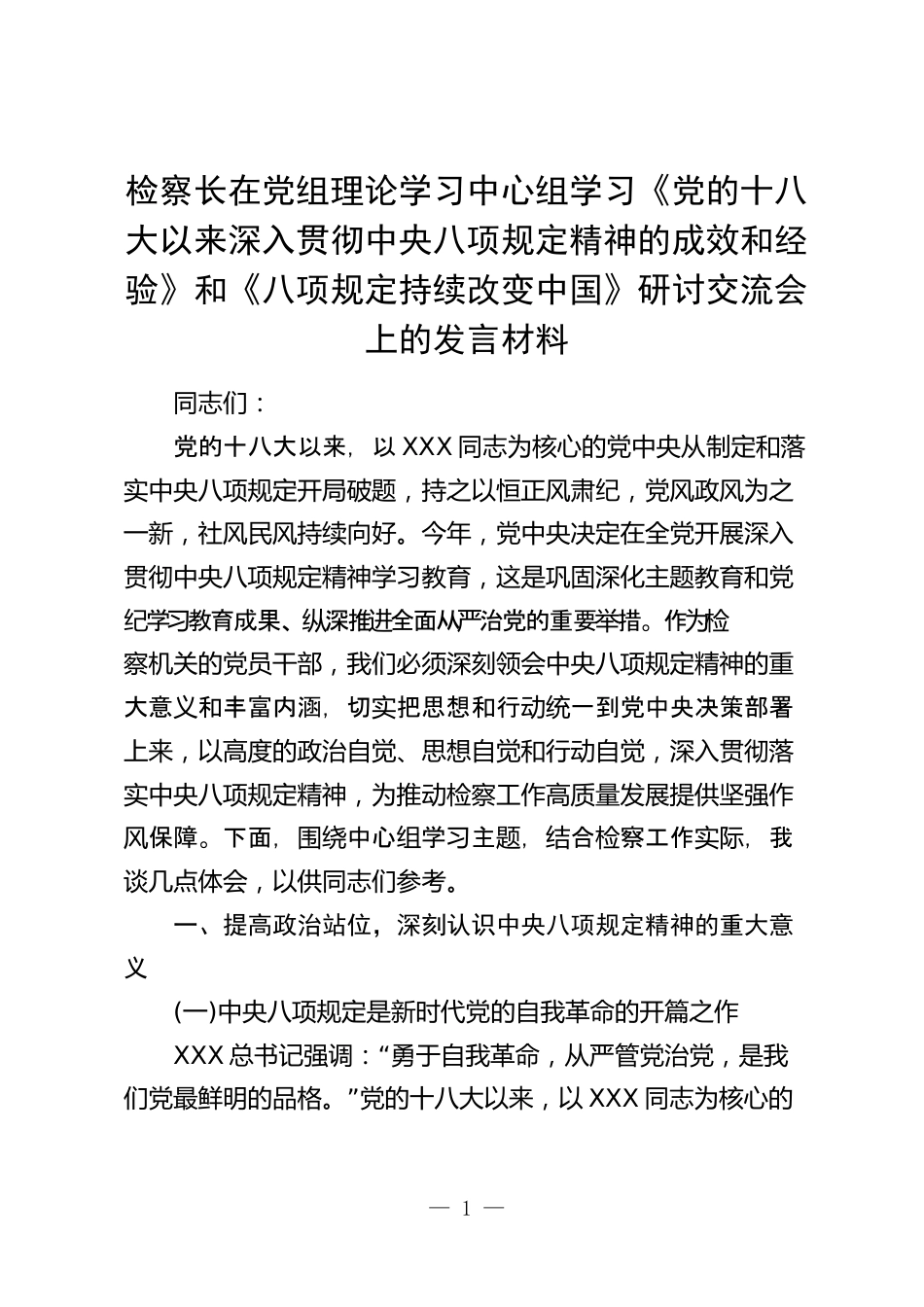 检察长在党组理论学习中心组学习《党的十八大以来深入贯彻中央八项规定精神的成效和经验》和《八项规定持续改变中国》研讨交流会上的发言材料

同志们：

党的十八大以来，以 XXX 同志为核心的党中央从制定和落实中央八项规定开局破题，持之以恒正风肃纪，党风政风为之一新，社风民风持续向好。今年，党中央决定在全党开展深入贯彻中央八项规定精神学习教育，这是巩固深化主题教育和党纪学习教育成果、纵深推进全面从严治党的重要举措。作为检察机关的党员干部，我们必须深刻领会中央八项规定精神的重大意义和丰富内涵，切实把思想和行动统一到党中央决策部署上来，以高度的政治自觉、思想自觉和行动自觉，深入贯彻落实中央八项规定精神，为推动检察工作高质量发展提供坚强作风保障。下面，围绕中心组学习主题，结合检察工作实际，我谈几点体会，以供同志们参考。

一、提高政治站位，深刻认识中央八项规定精神的重大意义

(一)中央八项规定是新时代党的自我革命的开篇之作

XXX 总书记强调：“勇于自我革命，从严管党治党，是我们党最鲜明的品格。”党的十八大以来，以 XXX 同志为核心的

— 1 —